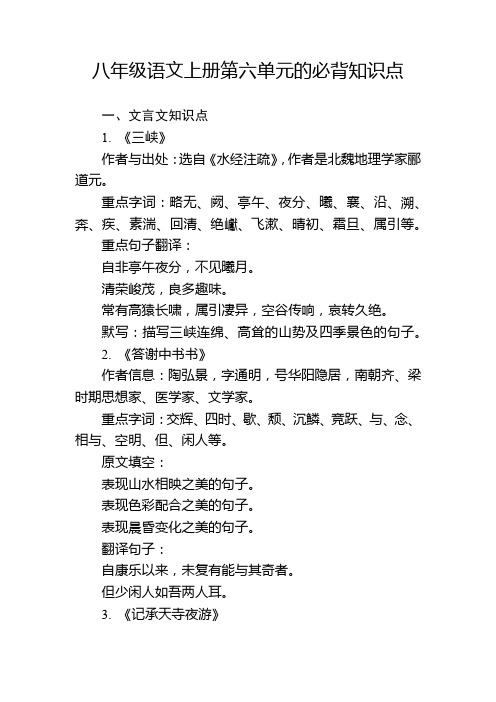 八年级语文上册第六单元的必背知识点

一、文言文知识点

1. 《三峡》

作者与出处：选自《水经注疏》，作者是北魏地理学家郦道元。

重点字词：略无、阙、亭午、夜分、曦、襄、沿、溯、奔、疾、素湍、回清、绝巘、飞漱、晴初、霜旦、属引等。

重点句子翻译：

自非亭午夜分，不见曦月。

清荣峻茂，良多趣味。

常有高猿长啸，属引凄异，空谷传响，哀转久绝。

默写：描写三峡连绵、高耸的山势及四季景色的句子。

2. 《答谢中书书》

作者信息：陶弘景，字通明，号华阳隐居，南朝齐、梁时期思想家、医学家、文学家。

重点字词：交辉、四时、歇、颓、沉鳞、竞跃、与、念、相与、空明、但、闲人等。

原文填空：

表现山水相映之美的句子。

表现色彩配合之美的句子。

表现晨昏变化之美的句子。

翻译句子：

自康乐以来，未复有能与其奇者。

但少闲人如吾两人耳。

3. 《记承天寺夜游》